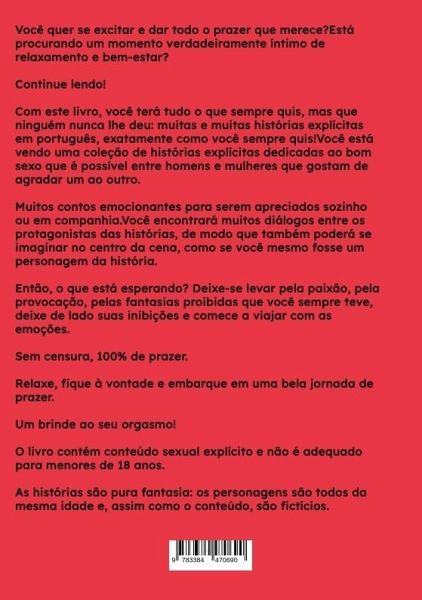 Você quer se excitar e dar todo o prazer que merece?Está procurando um momento verdadeiramente íntimo de relaxamento e bem-estar?

Continue lendo!

Com este livro, você terá tudo o que sempre quis, mas que ninguém nunca lhe deu: muitas e muitas histórias explícitas em português, exatamente como você sempre quis!Você está vendo uma coleção de histórias explícitas dedicadas ao bom sexo que é possível entre homens e mulheres que gostam de agradar um ao outro.

Muitos contos emocionantes para serem apreciados sozinho ou em companhia.Você encontrará muitos diálogos entre os protagonistas das histórias, de modo que também poderá se imaginar no centro da cena, como se você mesmo fosse um personagem da história.

Então, o que está esperando? Deixe-se levar pela paixão, pela provocação, pelas fantasias proibidas que você sempre teve, deixe de lado suas inibições e comece a viajar com as emoções.

Sem censura, 100% de prazer.

Relaxe, fique à vontade e embarque em uma bela jornada de prazer.

Um brinde ao seu orgasmo!

O livro contém conteúdo sexual explícito e não é adequado para menores de 18 anos.

As histórias são pura fantasia: os personagens são todos da mesma idade e, assim como o conteúdo, são fictícios.

9 783384 470690